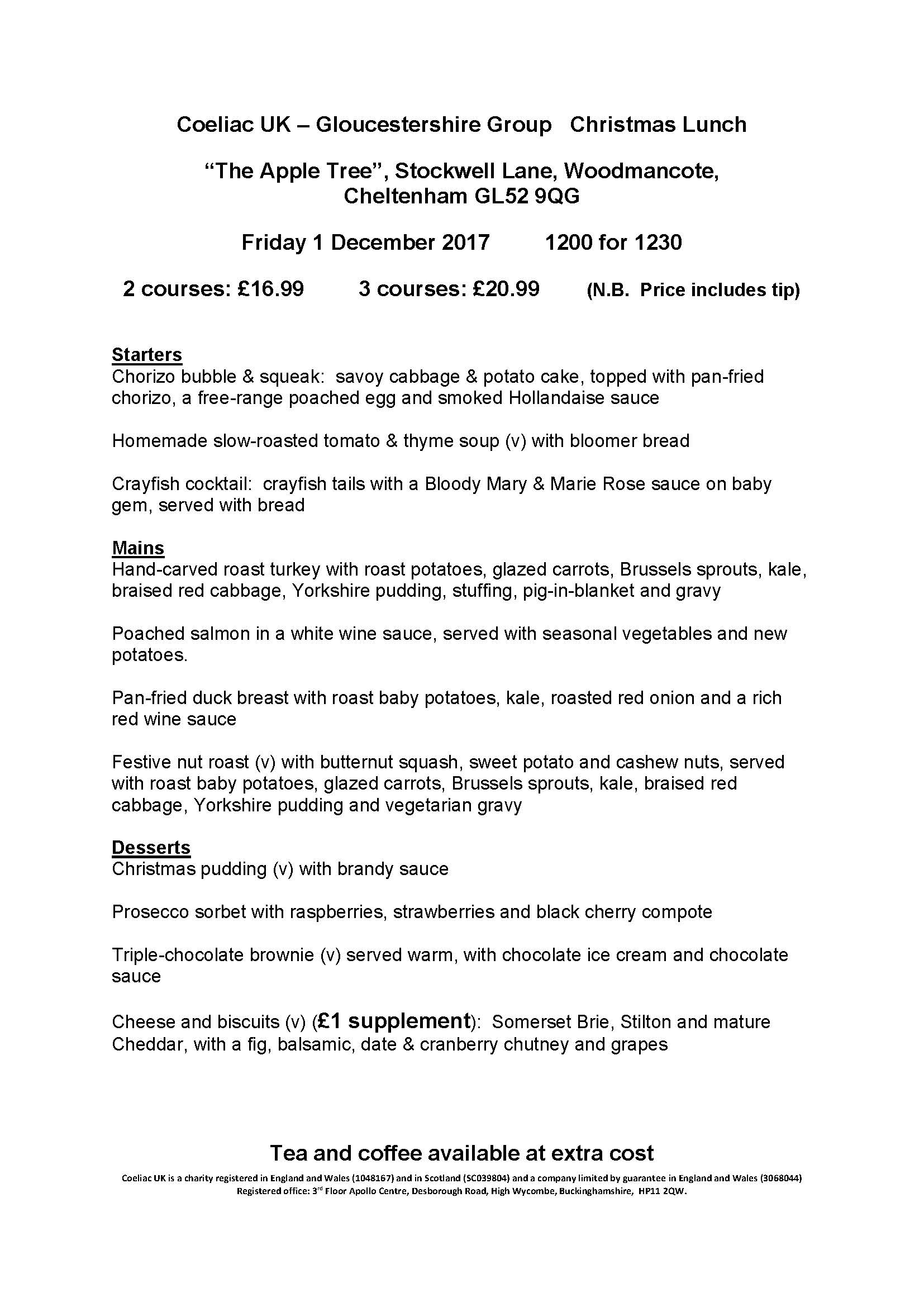 Coeliac UK – Gloucestershire Group   Christmas Lunch

"The Apple Tree", Stockwell Lane, Woodmancote, Cheltenham GL52 9QG

Friday 1 December 2017        1200 for 1230

2 courses: £16.99        3 courses: £20.99        (N.B. Price includes tip)

Starters
Chorizo bubble & squeak: savoy cabbage & potato cake, topped with pan-fried chorizo, a free-range poached egg and smoked Hollandaise sauce

Homemade slow-roasted tomato & thyme soup (v) with bloomer bread

Crayfish cocktail: crayfish tails with a Bloody Mary & Marie Rose sauce on baby gem, served with bread

Mains
Hand-carved roast turkey with roast potatoes, glazed carrots, Brussels sprouts, kale, braised red cabbage, Yorkshire pudding, stuffing, pig-in-blanket and gravy

Poached salmon in a white wine sauce, served with seasonal vegetables and new potatoes.

Pan-fried duck breast with roast baby potatoes, kale, roasted red onion and a rich red wine sauce

Festive nut roast (v) with butternut squash, sweet potato and cashew nuts, served with roast baby potatoes, glazed carrots, Brussels sprouts, kale, braised red cabbage, Yorkshire pudding and vegetarian gravy

Desserts
Christmas pudding (v) with brandy sauce

Prosecco sorbet with raspberries, strawberries and black cherry compote

Triple-chocolate brownie (v) served warm, with chocolate ice cream and chocolate sauce

Cheese and biscuits (v) (£1 supplement): Somerset Brie, Stilton and mature Cheddar, with a fig, balsamic, date & cranberry chutney and grapes

Tea and coffee available at extra cost

Coeliac UK is a charity registered in England and Wales (1048167) and in Scotland (SC039804) and a company limited by guarantee in England and Wales (3068044)
Registered office: 3rd Floor Apollo Centre, Desborough Road, High Wycombe, Buckinghamshire, HP11 2QW.